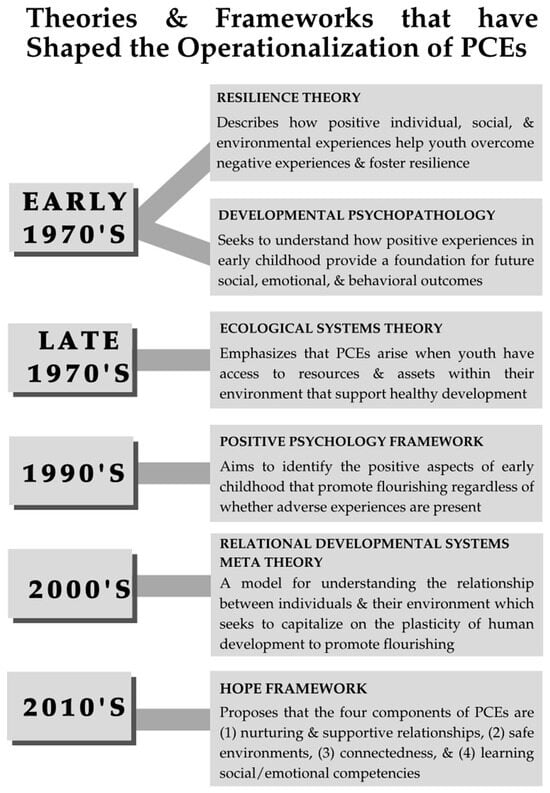 Theories & Frameworks that have Shaped the Operationalization of PCEs

EARLY 1970'S

RESILIENCE THEORY
Describes how positive individual, social, & environmental experiences help youth overcome negative experiences & foster resilience

DEVELOPMENTAL PSYCHOPATHOLOGY
Seeks to understand how positive experiences in early childhood provide a foundation for future social, emotional, & behavioral outcomes

LATE 1970'S

ECOLOGICAL SYSTEMS THEORY
Emphasizes that PCEs arise when youth have access to resources & assets within their environment that support healthy development

1990'S

POSITIVE PSYCHOLOGY FRAMEWORK
Aims to identify the positive aspects of early childhood that promote flourishing regardless of whether adverse experiences are present

2000'S

RELATIONAL DEVELOPMENTAL SYSTEMS META THEORY
A model for understanding the relationship between individuals & their environment which seeks to capitalize on the plasticity of human development to promote flourishing

2010'S

HOPE FRAMEWORK
Proposes that the four components of PCEs are (1) nurturing & supportive relationships, (2) safe environments, (3) connectedness, & (4) learning social/emotional competencies